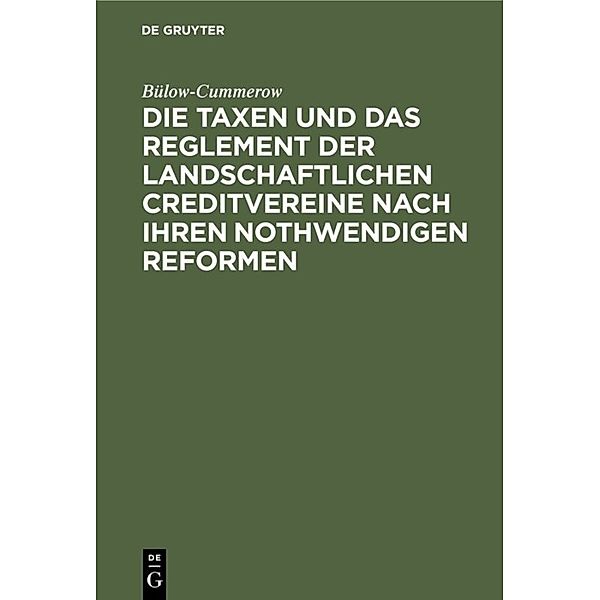 DE GRUYTER

Bülow-Cummerow

DIE TAXEN UND DAS REGLEMENT DER LANDSCHAFTLICHEN CREDITVEREINE NACH IHREN NOTHWENDIGEN REFORMEN

DE
G